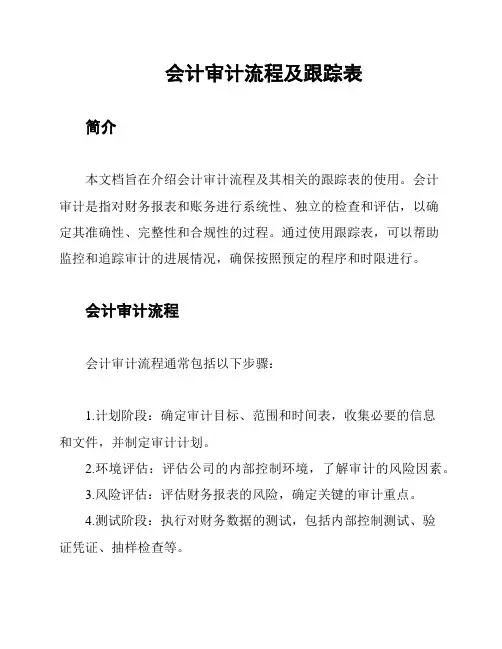 会计审计流程及跟踪表

简介

本文档旨在介绍会计审计流程及其相关的跟踪表的使用。会计审计是指对财务报表和账务进行系统性、独立的检查和评估，以确定其准确性、完整性和合规性的过程。通过使用跟踪表，可以帮助监控和追踪审计的进展情况，确保按照预定的程序和时限进行。

会计审计流程

会计审计流程通常包括以下步骤：

1.计划阶段：确定审计目标、范围和时间表，收集必要的信息和文件，并制定审计计划。

2.环境评估：评估公司的内部控制环境，了解审计的风险因素。

3.风险评估：评估财务报表的风险，确定关键的审计重点。

4.测试阶段：执行对财务数据的测试，包括内部控制测试、验证凭证、抽样检查等。